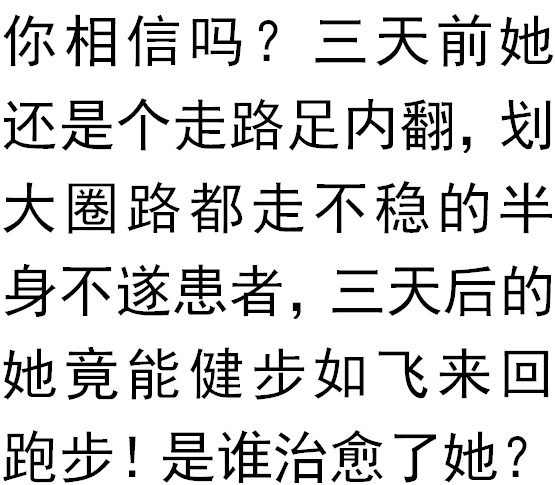 你相信吗？三天前她还是个走路足内翻，划大圈路都走不稳的半身不遂患者，三天后的她竟能健步如飞来回跑步！是谁治愈了她？